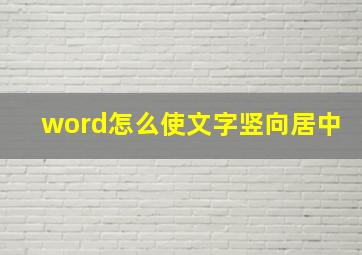 word怎么使文字竖向居中